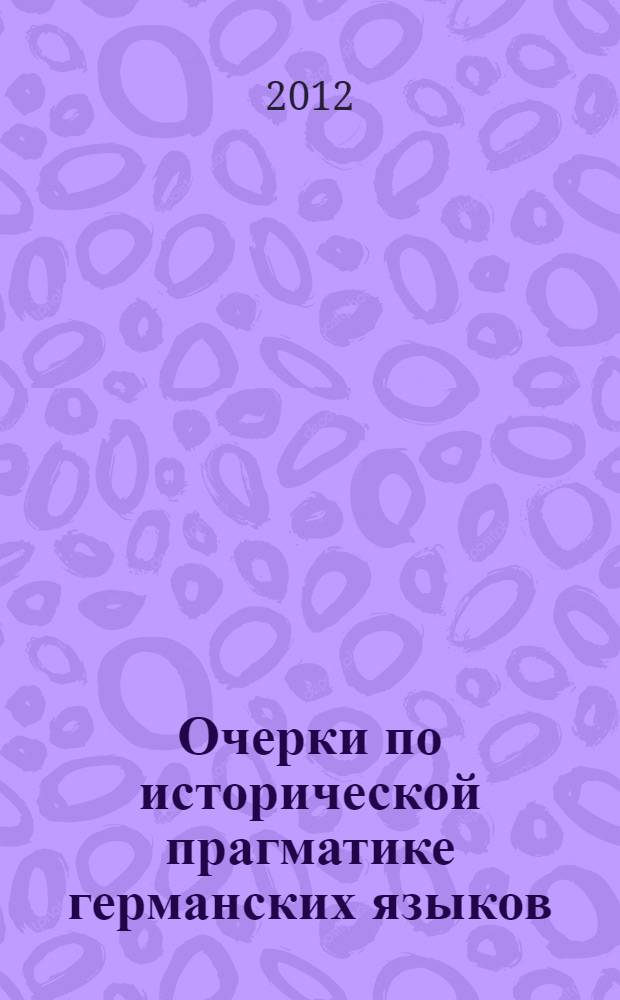 2012

Очерки по исторической прагматике германских языков